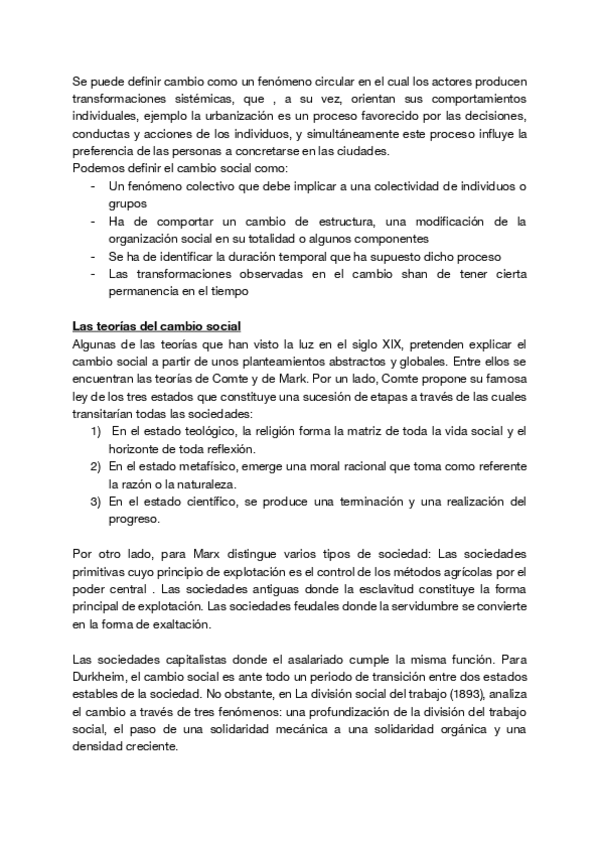 Se puede definir cambio como un fenómeno circular en el cual los actores producen transformaciones sistémicas, que , a su vez, orientan sus comportamientos individuales, ejemplo la urbanización es un proceso favorecido por las decisiones, conductas y acciones de los individuos, y simultáneamente este proceso influye la preferencia de las personas a concretarse en las ciudades.
Podemos definir el cambio social como:
- Un fenómeno colectivo que debe implicar a una colectividad de individuos o grupos
- Ha de comportar un cambio de estructura, una modificación de la organización social en su totalidad o algunos componentes
- Se ha de identificar la duración temporal que ha supuesto dicho proceso
- Las transformaciones observadas en el cambio shan de tener cierta permanencia en el tiempo

Las teorías del cambio social
Algunas de las teorías que han visto la luz en el siglo XIX, pretenden explicar el cambio social a partir de unos planteamientos abstractos y globales. Entre ellos se encuentran las teorías de Comte y de Mark. Por un lado, Comte propone su famosa ley de los tres estados que constituye una sucesión de etapas a través de las cuales transitarían todas las sociedades:
1) En el estado teológico, la religión forma la matriz de toda la vida social y el horizonte de toda reflexión.
2) En el estado metafísico, emerge una moral racional que toma como referente la razón o la naturaleza.
3) En el estado científico, se produce una terminación y una realización del progreso.

Por otro lado, para Marx distingue varios tipos de sociedad: Las sociedades primitivas cuyo principio de explotación es el control de los métodos agrícolas por el poder central . Las sociedades antiguas donde la esclavitud constituye la forma principal de explotación. Las sociedades feudales donde la servidumbre se convierte en la forma de exaltación.

Las sociedades capitalistas donde el asalariado cumple la misma función. Para Durkheim, el cambio social es ante todo un periodo de transición entre dos estados estables de la sociedad. No obstante, en La división social del trabajo (1893), analiza el cambio a través de tres fenómenos: una profundización de la división del trabajo social, el paso de una solidaridad mecánica a una solidaridad orgánica y una densidad creciente.